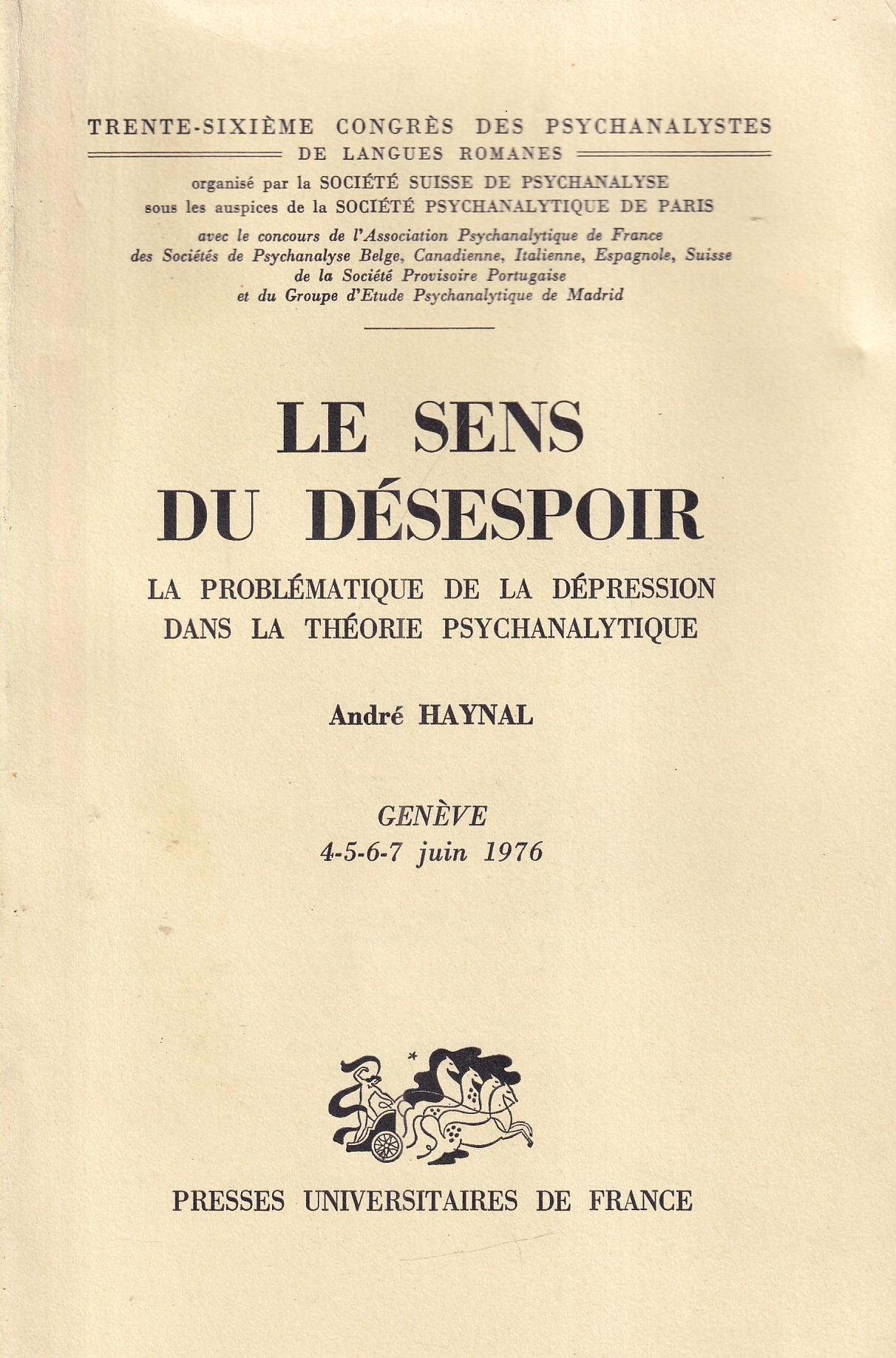 TRENTE-SIXIÈME CONGRÈS DES PSYCHANALYSTES
DE LANGUES ROMANES
organisé par la SOCIÉTÉ SUISSE DE PSYCHANALYSE
sous les auspices de la SOCIÉTÉ PSYCHANALYTIQUE DE PARIS
avec le concours de l'Association Psychanalytique de France
des Sociétés de Psychanalyse Belge, Canadienne, Italienne, Espagnole, Suisse
de la Société Provisoire Portugaise
et du Groupe d'Etude Psychanalytique de Madrid

LE SENS
DU DÉSESPOIR

LA PROBLÉMATIQUE DE LA DÉPRESSION
DANS LA THÉORIE PSYCHANALYTIQUE

André HAYNAL

GENÈVE
4-5-6-7 juin 1976

PRESSES UNIVERSITAIRES DE FRANCE